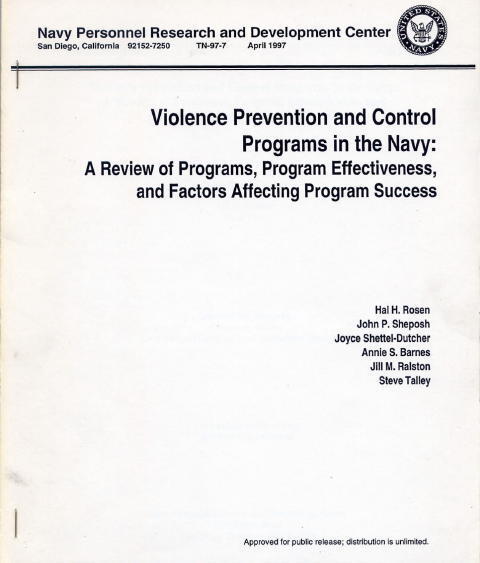 Navy Personnel Research and Development Center
San Diego, California 92152-7250 TN-97-7 April 1997

UNITED STATES NAVY

Violence Prevention and Control Programs in the Navy:
A Review of Programs, Program Effectiveness, and Factors Affecting Program Success

Hal H. Rosen
John P. Sheposh
Joyce Shettel-Dutcher
Annie S. Barnes
Jill M. Ralston
Steve Talley

Approved for public release; distribution is unlimited.